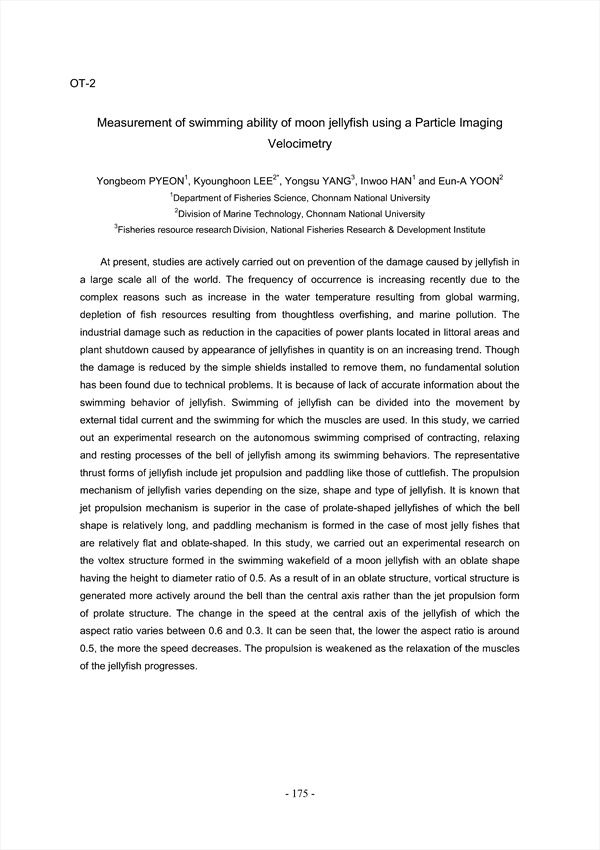 OT-2

Measurement of swimming ability of moon jellyfish using a Particle Imaging Velocimetry

Yongbeom PYEON$^1$, Kyounghoon LEE$^{2*}$, Yongsu YANG$^3$, Inwoo HAN$^1$ and Eun-A YOON$^2$

$^1$Department of Fisheries Science, Chonnam National University

$^2$Division of Marine Technology, Chonnam National University

$^3$Fisheries resource research Division, National Fisheries Research & Development Institute

At present, studies are actively carried out on prevention of the damage caused by jellyfish in a large scale all of the world. The frequency of occurrence is increasing recently due to the complex reasons such as increase in the water temperature resulting from global warming, depletion of fish resources resulting from thoughtless overfishing, and marine pollution. The industrial damage such as reduction in the capacities of power plants located in littoral areas and plant shutdown caused by appearance of jellyfishes in quantity is on an increasing trend. Though the damage is reduced by the simple shields installed to remove them, no fundamental solution has been found due to technical problems. It is because of lack of accurate information about the swimming behavior of jellyfish. Swimming of jellyfish can be divided into the movement by external tidal current and the swimming for which the muscles are used. In this study, we carried out an experimental research on the autonomous swimming comprised of contracting, relaxing and resting processes of the bell of jellyfish among its swimming behaviors. The representative thrust forms of jellyfish include jet propulsion and paddling like those of cuttlefish. The propulsion mechanism of jellyfish varies depending on the size, shape and type of jellyfish. It is known that jet propulsion mechanism is superior in the case of prolate-shaped jellyfishes of which the bell shape is relatively long, and paddling mechanism is formed in the case of most jelly fishes that are relatively flat and oblate-shaped. In this study, we carried out an experimental research on the voltex structure formed in the swimming wakefield of a moon jellyfish with an oblate shape having the height to diameter ratio of 0.5. As a result of in an oblate structure, vortical structure is generated more actively around the bell than the central axis rather than the jet propulsion form of prolate structure. The change in the speed at the central axis of the jellyfish of which the aspect ratio varies between 0.6 and 0.3. It can be seen that, the lower the aspect ratio is around 0.5, the more the speed decreases. The propulsion is weakened as the relaxation of the muscles of the jellyfish progresses.

- 175 -